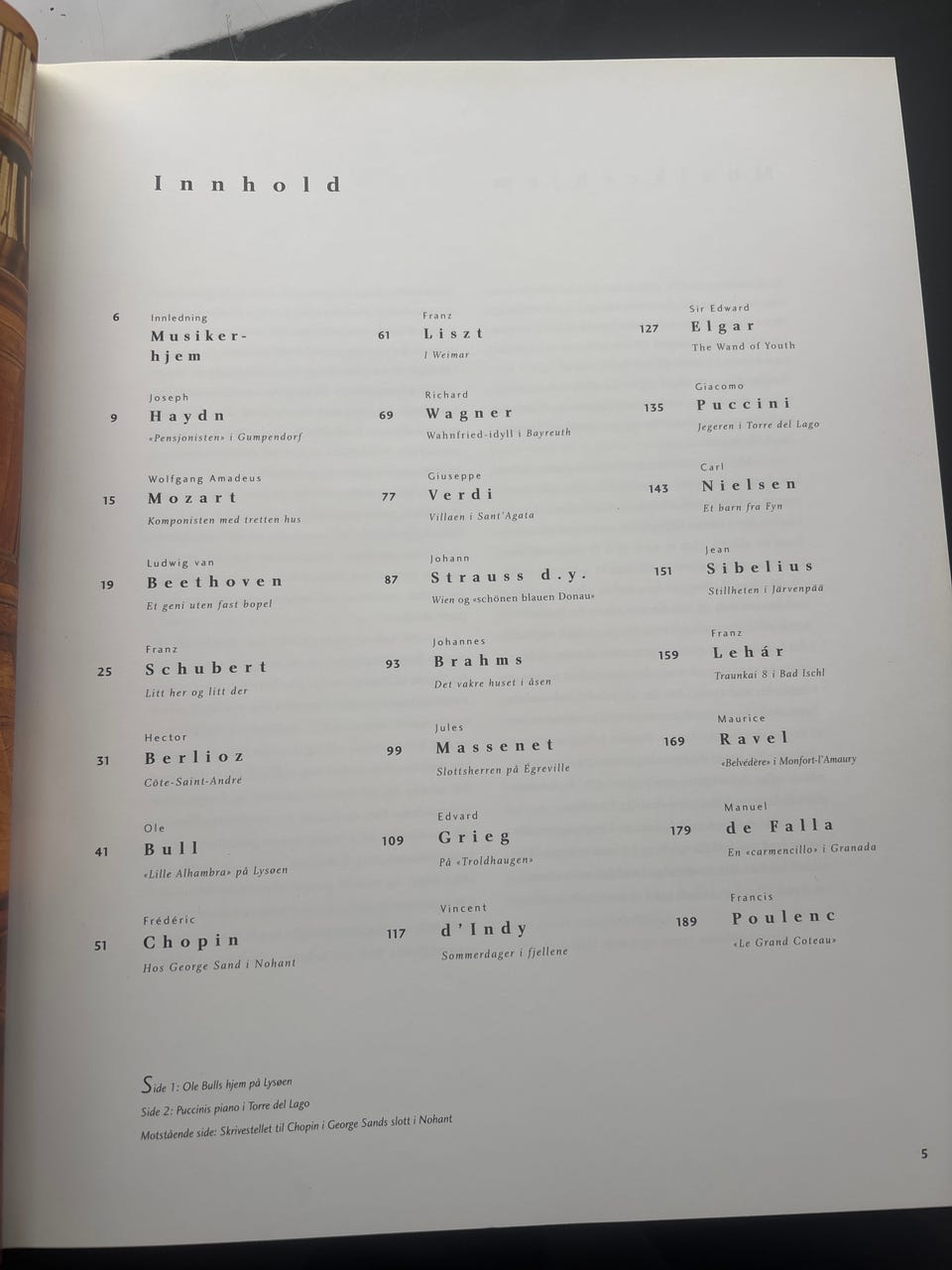 Innhold

6
Innledning
Musikerhjem

9
Joseph
Haydn
«Pensjonisten» i Gumpendorf

15
Wolfgang Amadeus
Mozart
Komponisten med tretten hus

19
Ludwig van
Beethoven
Et geni uten fast bopel

25
Franz
Schubert
Litt her og litt der

31
Hector
Berlioz
Côte-Saint-André

41
Ole
Bull
«Lille Alhambra» på Lysøen

51
Frédéric
Chopin
Hos George Sand i Nohant

61
Franz
Liszt
I Weimar

69
Richard
Wagner
Wahnfried-idyll i Bayreuth

77
Giuseppe
Verdi
Villaen i Sant'Agata

87
Johann
Strauss d.y.
Wien og «schönen blauen Donau»

93
Johannes
Brahms
Det vakre huset i åsen

99
Jules
Massenet
Slottsherren på Égreville

109
Edvard
Grieg
På «Troldhaugen»

117
Vincent
d'Indy
Sommerdager i fjellene

127
Sir Edward
Elgar
The Wand of Youth

135
Giacomo
Puccini
Jegeren i Torre del Lago

143
Carl
Nielsen
Et barn fra Fyn

151
Jean
Sibelius
Stillheten i Järvenpää

159
Franz
Lehár
Traunkai 8 i Bad Ischl

169
Maurice
Ravel
«Belvédère» i Monfort-l'Amaury

179
Manuel
de Falla
En «carmencillo» i Granada

189
Francis
Poulenc
«Le Grand Coteau»

Side 1: Ole Bulls hjem på Lysøen
Side 2: Puccinis piano i Torre del Lago
Motstående side: Skrivestellet til Chopin i George Sands slott i Nohant

5